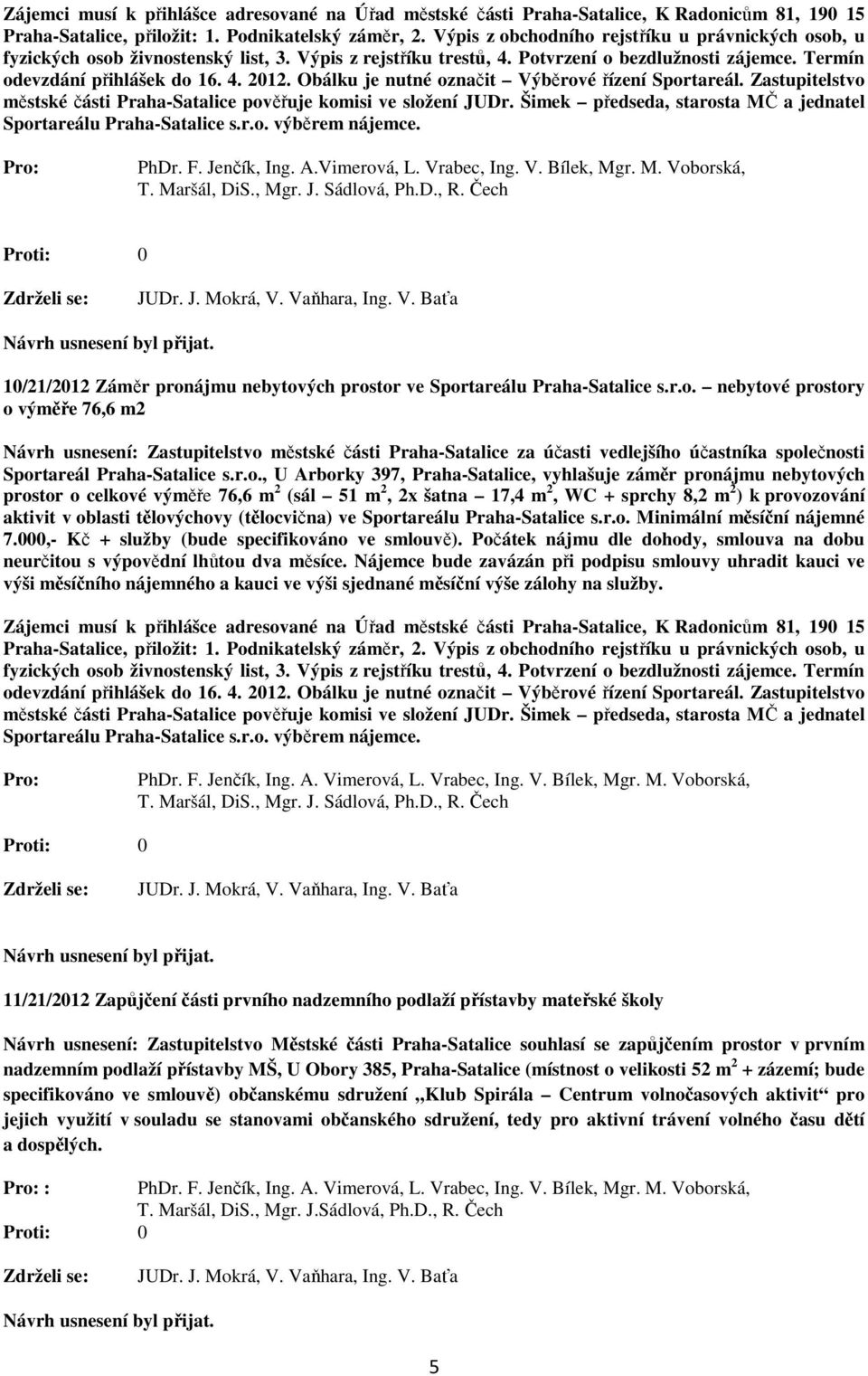 Zájemci musí k přihlášce adresované na Úřad městské části Praha-Satalice, K Radonicům 81, 190 15 Praha-Satalice, přiložit: 1. Podnikatelský záměr, 2. Výpis z obchodního rejstříku u právnických osob, u fyzických osob živnostenský list, 3. Výpis z rejstříku trestů, 4. Potvrzení o bezdlužnosti zájemce. Termín odevzdání přihlášek do 16. 4. 2012. Obálku je nutné označit – Výběrové řízení Sportareál. Zastupitelstvo městské části Praha-Satalice pověřuje komisi ve složení JUDr. Šimek – předseda, starosta MČ a jednatel Sportareálu Praha-Satalice s.r.o. výběrem nájemce.

Pro: PhDr. F. Jenčík, Ing. A.Vimerová, L. Vrabec, Ing. V. Bílek, Mgr. M. Voborská, T. Maršál, DiS., Mgr. J. Sádlová, Ph.D., R. Čech

Proti: 0

Zdrželi se: JUDr. J. Mokrá, V. Vaňhara, Ing. V. Baťa

Návrh usnesení byl přijat.

10/21/2012 Záměr pronájmu nebytových prostor ve Sportareálu Praha-Satalice s.r.o. – nebytové prostory o výměře 76,6 m2

Návrh usnesení: Zastupitelstvo městské části Praha-Satalice za účasti vedlejšího účastníka společnosti Sportareál Praha-Satalice s.r.o., U Arborky 397, Praha-Satalice, vyhlašuje záměr pronájmu nebytových prostor o celkové výměře 76,6 m$^2$ (sál – 51 m$^2$, 2x šatna – 17,4 m$^2$, WC + sprchy 8,2 m$^2$) k provozování aktivit v oblasti tělovýchovy (tělocvična) ve Sportareálu Praha-Satalice s.r.o. Minimální měsíční nájemné 7.000,- Kč + služby (bude specifikováno ve smlouvě). Počátek nájmu dle dohody, smlouva na dobu neurčitou s výpovědní lhůtou dva měsíce. Nájemce bude zavázán při podpisu smlouvy uhradit kauci ve výši měsíčního nájemného a kauci ve výši sjednané měsíční výše zálohy na služby.

Zájemci musí k přihlášce adresované na Úřad městské části Praha-Satalice, K Radonicům 81, 190 15 Praha-Satalice, přiložit: 1. Podnikatelský záměr, 2. Výpis z obchodního rejstříku u právnických osob, u fyzických osob živnostenský list, 3. Výpis z rejstříku trestů, 4. Potvrzení o bezdlužnosti zájemce. Termín odevzdání přihlášek do 16. 4. 2012. Obálku je nutné označit – Výběrové řízení Sportareál. Zastupitelstvo městské části Praha-Satalice pověřuje komisi ve složení JUDr. Šimek – předseda, starosta MČ a jednatel Sportareálu Praha-Satalice s.r.o. výběrem nájemce.

Pro: PhDr. F. Jenčík, Ing. A. Vimerová, L. Vrabec, Ing. V. Bílek, Mgr. M. Voborská, T. Maršál, DiS., Mgr. J. Sádlová, Ph.D., R. Čech

Proti: 0

Zdrželi se: JUDr. J. Mokrá, V. Vaňhara, Ing. V. Baťa

Návrh usnesení byl přijat.

11/21/2012 Zapůjčení části prvního nadzemního podlaží přístavby mateřské školy

Návrh usnesení: Zastupitelstvo Městské části Praha-Satalice souhlasí se zapůjčením prostor v prvním nadzemním podlaží přístavby MŠ, U Obory 385, Praha-Satalice (místnost o velikosti 52 m$^2$ + zázemí; bude specifikováno ve smlouvě) občanskému sdružení „Klub Spirála – Centrum volnočasových aktivit“ pro jejich využití v souladu se stanovami občanského sdružení, tedy pro aktivní trávení volného času dětí a dospělých.

Pro: : PhDr. F. Jenčík, Ing. A. Vimerová, L. Vrabec, Ing. V. Bílek, Mgr. M. Voborská, T. Maršál, DiS., Mgr. J.Sádlová, Ph.D., R. Čech

Proti: 0

Zdrželi se: JUDr. J. Mokrá, V. Vaňhara, Ing. V. Baťa

Návrh usnesení byl přijat.

5